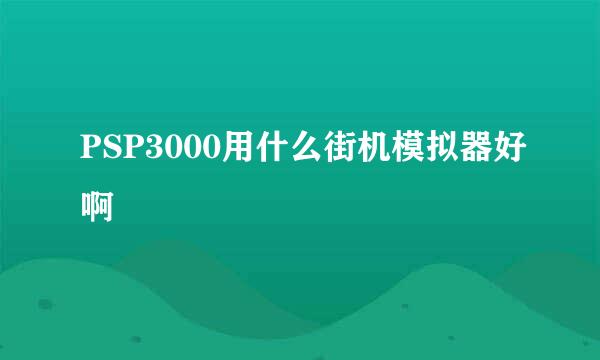 PSP3000用什么街机模拟器好啊